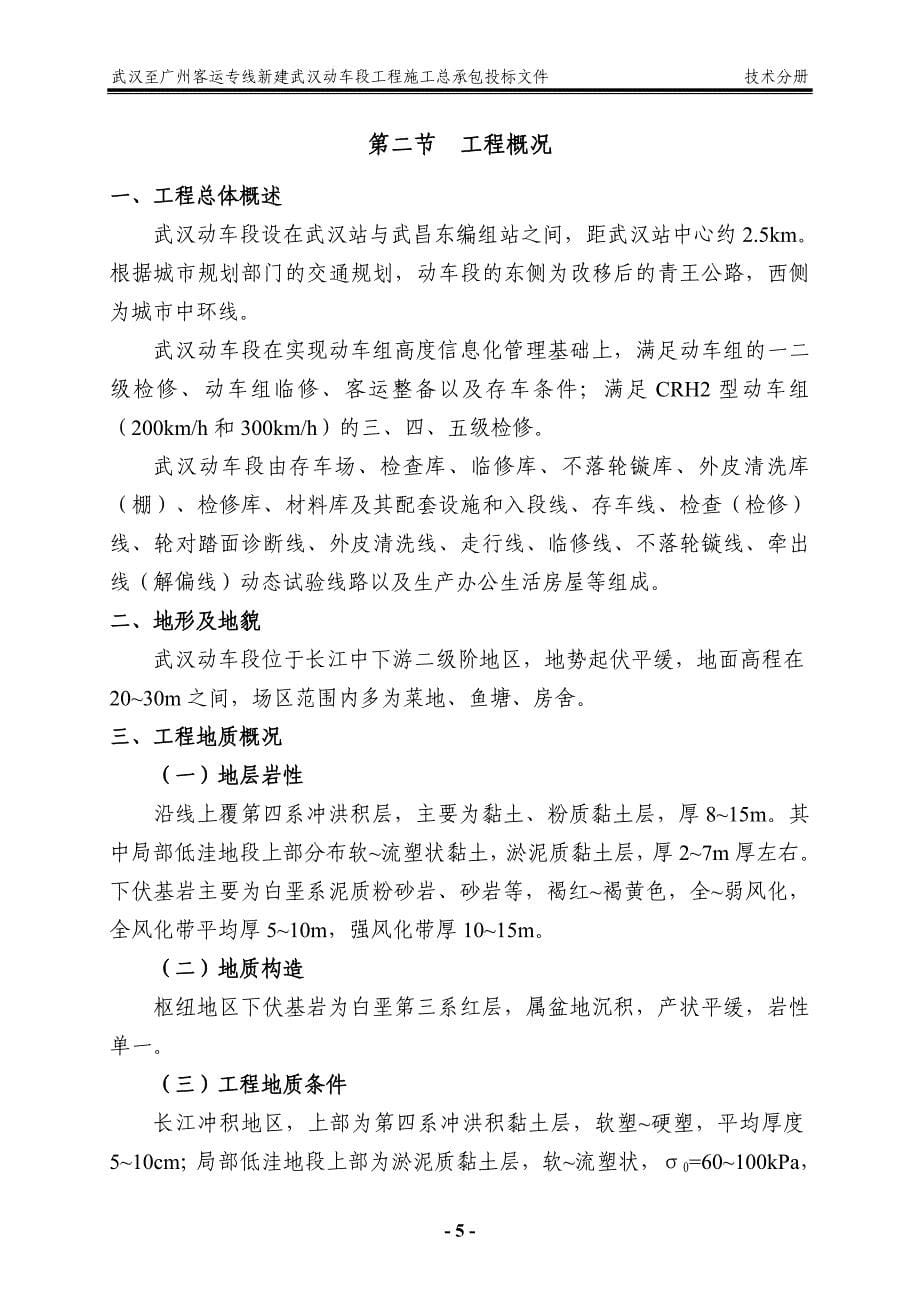 武汉至广州客运专线新建武汉动车段工程施工总承包投标文件　　技术分册

第二节　工程概况

一、工程总体概述

武汉动车段设在武汉站与武昌东编组站之间，距武汉站中心约 2.5km。根据城市规划部门的交通规划，动车段的东侧为改移后的青王公路，西侧为城市中环线。

武汉动车段在实现动车组高度信息化管理基础上，满足动车组的一二级检修、动车组临修、客运整备以及存车条件；满足 CRH2 型动车组（200km/h 和 300km/h）的三、四、五级检修。

武汉动车段由存车场、检查库、临修库、不落轮镟库、外皮清洗库（棚）、检修库、材料库及其配套设施和入段线、存车线、检查（检修）线、轮对踏面诊断线、外皮清洗线、走行线、临修线、不落轮镟线、牵出线（解偏线）动态试验线路以及生产办公生活房屋等组成。

二、地形及地貌

武汉动车段位于长江中下游二级阶地区，地势起伏平缓，地面高程在 20~30m 之间，场区范围内多为菜地、鱼塘、房舍。

三、工程地质概况

（一）地层岩性

沿线上覆第四系冲洪积层，主要为黏土、粉质黏土层，厚 8~15m。其中局部低洼地段上部分布软~流塑状黏土，淤泥质黏土层，厚 2~7m 厚左右。下伏基岩主要为白垩系泥质粉砂岩、砂岩等，褐红~褐黄色，全~弱风化，全风化带平均厚 5~10m，强风化带厚 10~15m。

（二）地质构造

枢纽地区下伏基岩为白垩第三系红层，属盆地沉积，产状平缓，岩性单一。

（三）工程地质条件

长江冲积地区，上部为第四系冲洪积黏土层，软塑~硬塑，平均厚度 5~10cm; 局部低洼地段上部为淤泥质黏土层，软~流塑状，$\sigma_0$=60~100kPa,

- 5 -